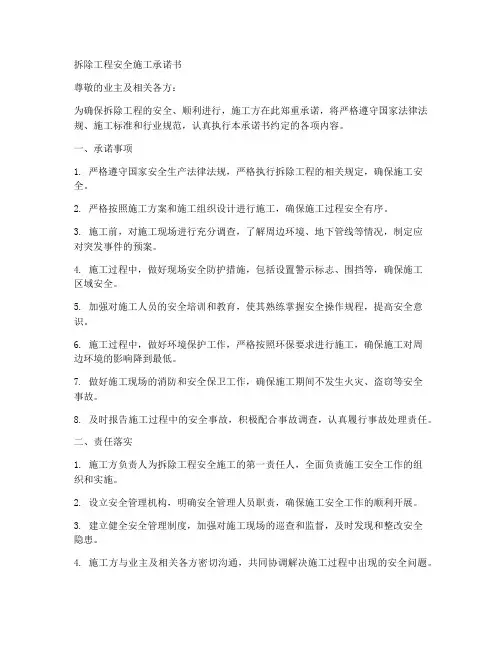 拆除工程安全施工承诺书

尊敬的业主及相关各方：

为确保拆除工程的安全、顺利进行，施工方在此郑重承诺，将严格遵守国家法律法规、施工标准和行业规范，认真执行本承诺书约定的各项内容。

一、承诺事项

1. 严格遵守国家安全生产法律法规，严格执行拆除工程的相关规定，确保施工安全。

2. 严格按照施工方案和施工组织设计进行施工，确保施工过程安全有序。

3. 施工前，对施工现场进行充分调查，了解周边环境、地下管线等情况，制定应对突发事件的预案。

4. 施工过程中，做好现场安全防护措施，包括设置警示标志、围挡等，确保施工区域安全。

5. 加强对施工人员的安全培训和教育，使其熟练掌握安全操作规程，提高安全意识。

6. 施工过程中，做好环境保护工作，严格按照环保要求进行施工，确保施工对周边环境的影响降到最低。

7. 做好施工现场的消防和安全保卫工作，确保施工期间不发生火灾、盗窃等安全事故。

8. 及时报告施工过程中的安全事故，积极配合事故调查，认真履行事故处理责任。

二、责任落实

1. 施工方负责人为拆除工程安全施工的第一责任人，全面负责施工安全工作的组织和实施。

2. 设立安全管理机构，明确安全管理人员职责，确保施工安全工作的顺利开展。

3. 建立健全安全管理制度，加强对施工现场的巡查和监督，及时发现和整改安全隐患。

4. 施工方与业主及相关各方密切沟通，共同协调解决施工过程中出现的安全问题。